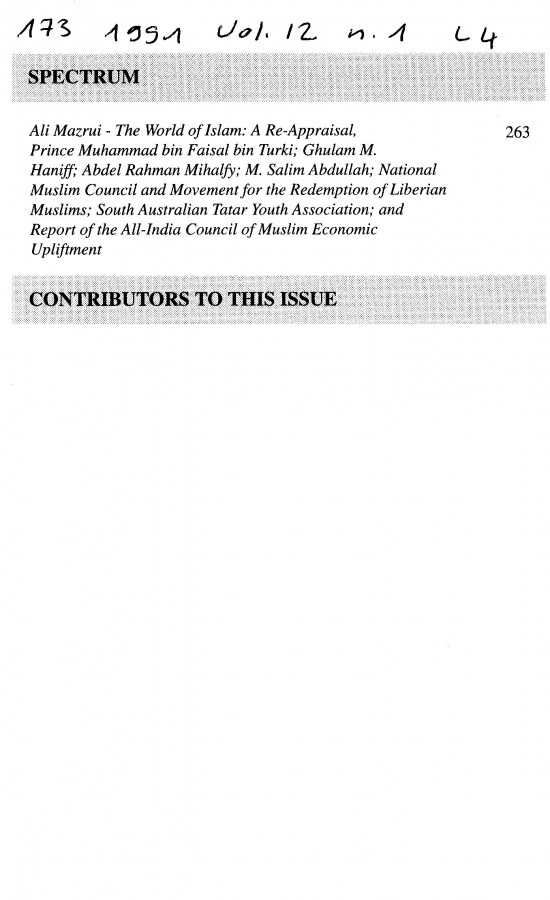 173 1991 Vol. 12 n. 1 L4

SPECTRUM

Ali Mazrui - The World of Islam: A Re-Appraisal, Prince Muhammad bin Faisal bin Turki; Ghulam M. Haniff; Abdel Rahman Mihalfy; M. Salim Abdullah; National Muslim Council and Movement for the Redemption of Liberian Muslims; South Australian Tatar Youth Association; and Report of the All-India Council of Muslim Economic Upliftment 263

CONTRIBUTORS TO THIS ISSUE